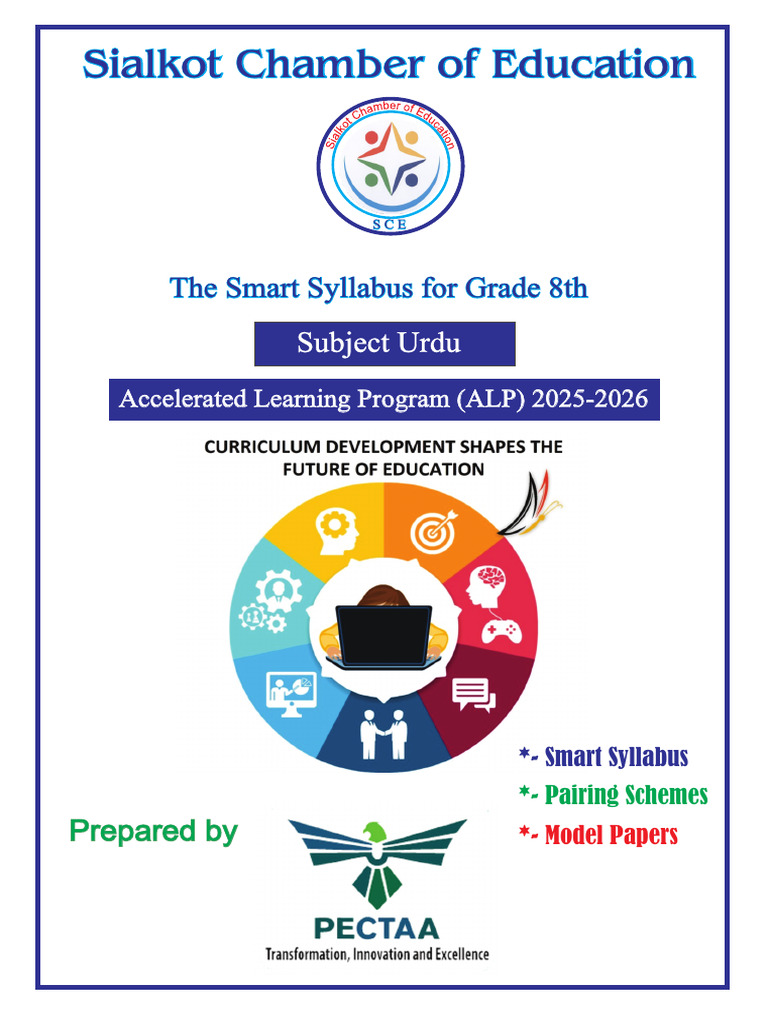 Sialkot Chamber of Education

Sialkot Chamber of Education
SCE

The Smart Syllabus for Grade 8th

Subject Urdu

Accelerated Learning Program (ALP) 2025-2026

CURRICULUM DEVELOPMENT SHAPES THE FUTURE OF EDUCATION

*- Smart Syllabus
*- Pairing Schemes
*- Model Papers

Prepared by

PECTAA
Transformation, Innovation and Excellence